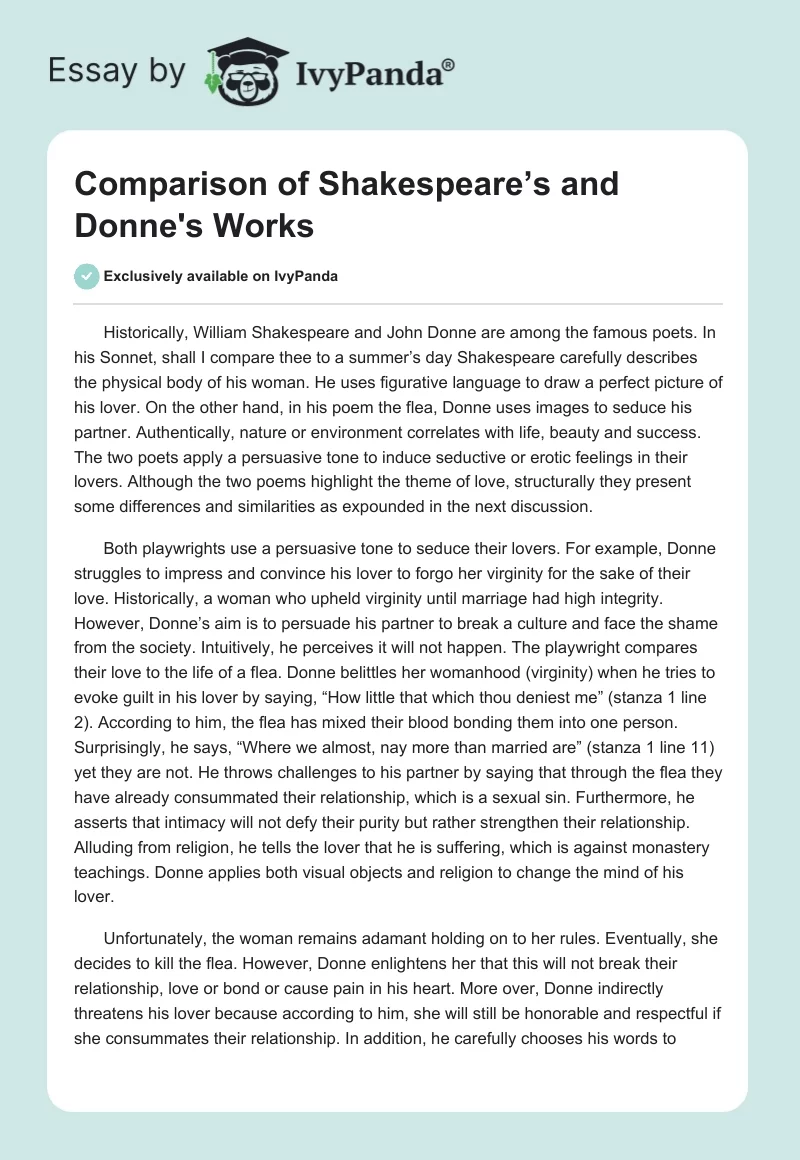 Essay by IvyPanda®

Comparison of Shakespeare’s and Donne's Works

Exclusively available on IvyPanda

Historically, William Shakespeare and John Donne are among the famous poets. In his Sonnet, shall I compare thee to a summer’s day Shakespeare carefully describes the physical body of his woman. He uses figurative language to draw a perfect picture of his lover. On the other hand, in his poem the flea, Donne uses images to seduce his partner. Authentically, nature or environment correlates with life, beauty and success. The two poets apply a persuasive tone to induce seductive or erotic feelings in their lovers. Although the two poems highlight the theme of love, structurally they present some differences and similarities as expounded in the next discussion.

Both playwrights use a persuasive tone to seduce their lovers. For example, Donne struggles to impress and convince his lover to forgo her virginity for the sake of their love. Historically, a woman who upheld virginity until marriage had high integrity. However, Donne’s aim is to persuade his partner to break a culture and face the shame from the society. Intuitively, he perceives it will not happen. The playwright compares their love to the life of a flea. Donne belittles her womanhood (virginity) when he tries to evoke guilt in his lover by saying, “How little that which thou deniest me” (stanza 1 line 2). According to him, the flea has mixed their blood bonding them into one person. Surprisingly, he says, “Where we almost, nay more than married are” (stanza 1 line 11) yet they are not. He throws challenges to his partner by saying that through the flea they have already consummated their relationship, which is a sexual sin. Furthermore, he asserts that intimacy will not defy their purity but rather strengthen their relationship. Alluding from religion, he tells the lover that he is suffering, which is against monastery teachings. Donne applies both visual objects and religion to change the mind of his lover.

Unfortunately, the woman remains adamant holding on to her rules. Eventually, she decides to kill the flea. However, Donne enlightens her that this will not break their relationship, love or bond or cause pain in his heart. More over, Donne indirectly threatens his lover because according to him, she will still be honorable and respectful if she consummates their relationship. In addition, he carefully chooses his words to